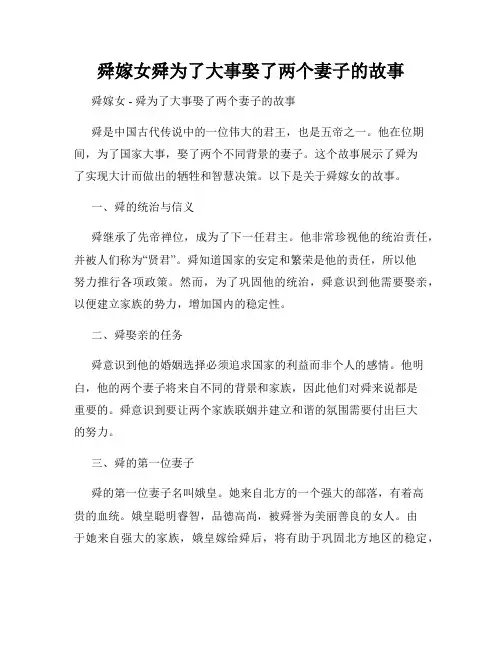 舜嫁女舜为了大事娶了两个妻子的故事

舜嫁女 - 舜为了大事娶了两个妻子的故事

舜是中国古代传说中的一位伟大的君王，也是五帝之一。他在位期间，为了国家大事，娶了两个不同背景的妻子。这个故事展示了舜为了实现大计而做出的牺牲和智慧决策。以下是关于舜嫁女的故事。

一、舜的统治与信义

舜继承了先帝禅位，成为了下一任君主。他非常珍视他的统治责任，并被人们称为“贤君”。舜知道国家的安定和繁荣是他的责任，所以他努力推行各项政策。然而，为了巩固他的统治，舜意识到他需要娶亲，以便建立家族的势力，增加国内的稳定性。

二、舜娶亲的任务

舜意识到他的婚姻选择必须追求国家的利益而非个人的感情。他明白，他的两个妻子将来自不同的背景和家族，因此他们对舜来说都是重要的。舜意识到要让两个家族联姻并建立和谐的氛围需要付出巨大的努力。

三、舜的第一位妻子

舜的第一位妻子名叫娥皇。她来自北方的一个强大的部落，有着高贵的血统。娥皇聪明睿智，品德高尚，被舜誉为美丽善良的女人。由于她来自强大的家族，娥皇嫁给舜后，将有助于巩固北方地区的稳定，